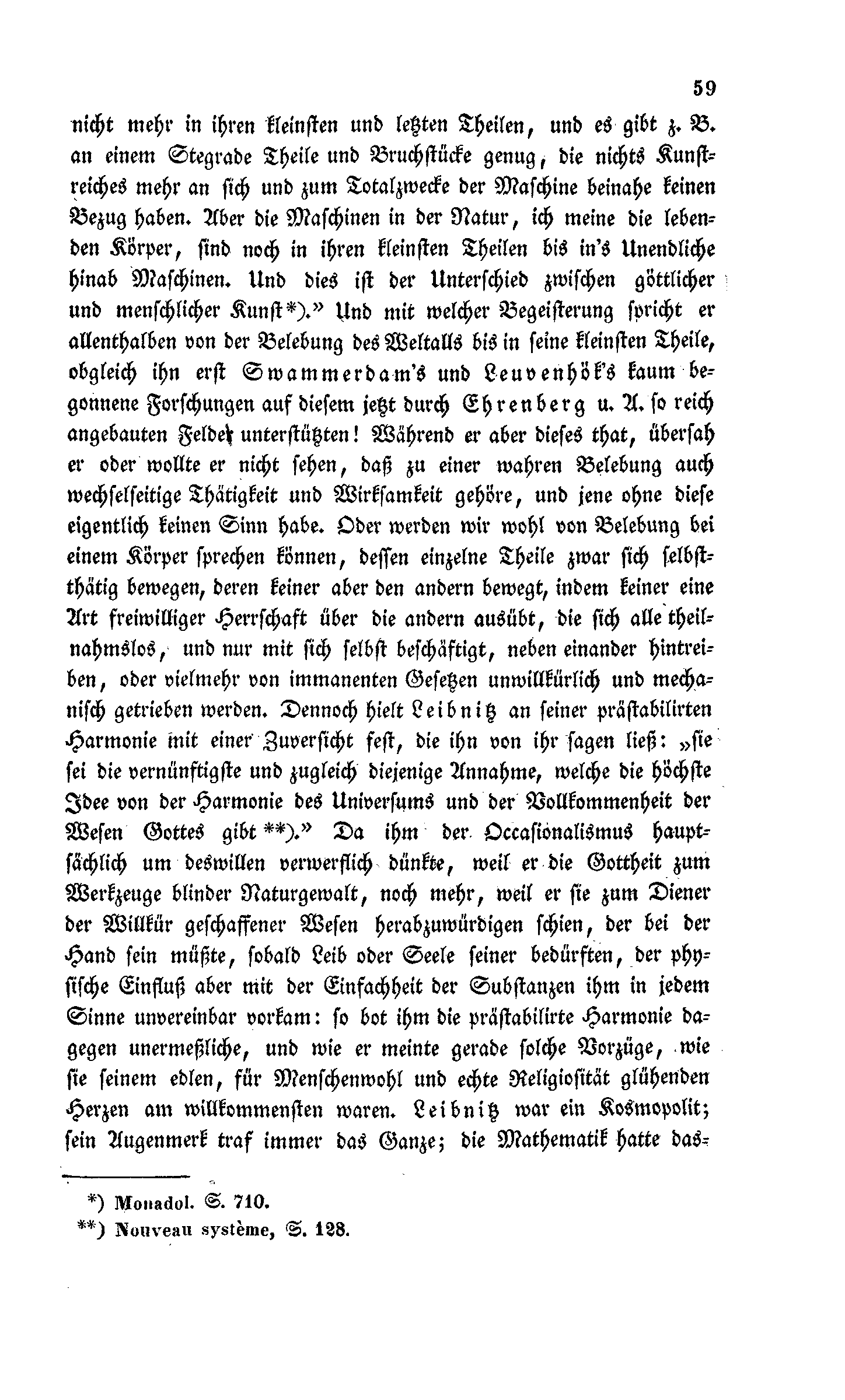 59

nicht mehr in ihren kleinsten und letzten Theilen, und es gibt z. B. an einem Stegrade Theile und Bruchstücke genug, die nichts Kunstreiches mehr an sich und zum Totalzwecke der Maschine beinahe keinen Bezug haben. Aber die Maschinen in der Natur, ich meine die lebenden Körper, sind noch in ihren kleinsten Theilen bis in's Unendliche hinab Maschinen. Und dies ist der Unterschied zwischen göttlicher und menschlicher Kunst*).» Und mit welcher Begeisterung spricht er allenthalben von der Belebung des Weltalls bis in seine kleinsten Theile, obgleich ihn erst Swammerdam's und Leuvenhök's kaum begonnene Forschungen auf diesem jetzt durch Ehrenberg u. A. so reich angebauten Felde unterstützten! Während er aber dieses that, übersah er oder wollte er nicht sehen, daß zu einer wahren Belebung auch wechselseitige Thätigkeit und Wirksamkeit gehöre, und jene ohne diese eigentlich keinen Sinn habe. Oder werden wir wohl von Belebung bei einem Körper sprechen können, dessen einzelne Theile zwar sich selbstthätig bewegen, deren keiner aber den andern bewegt, indem keiner eine Art freiwilliger Herrschaft über die andern ausübt, die sich alle theilnahmslos, und nur mit sich selbst beschäftigt, neben einander hintreiben, oder vielmehr von immanenten Gesetzen unwillkürlich und mechanisch getrieben werden. Dennoch hielt Leibnitz an seiner prästabilirten Harmonie mit einer Zuversicht fest, die ihn von ihr sagen ließ: „sie sei die vernünftigste und zugleich diejenige Annahme, welche die höchste Idee von der Harmonie des Universums und der Vollkommenheit der Wesen Gottes gibt **).» Da ihm der Occasionalismus hauptsächlich um deswillen verwerflich dünkte, weil er die Gottheit zum Werkzeuge blinder Naturgewalt, noch mehr, weil er sie zum Diener der Willkür geschaffener Wesen herabzuwürdigen schien, der bei der Hand sein müßte, sobald Leib oder Seele seiner bedürften, der physische Einfluß aber mit der Einfachheit der Substanzen ihm in jedem Sinne unvereinbar vorkam: so bot ihm die prästabilirte Harmonie dagegen unermeßliche, und wie er meinte gerade solche Vorzüge, wie sie seinem edlen, für Menschenwohl und echte Religiosität glühenden Herzen am willkommensten waren. Leibnitz war ein Kosmopolit; sein Augenmerk traf immer das Ganze; die Mathematik hatte das-

*) Monadol. S. 710.
**) Nouveau système, S. 128.